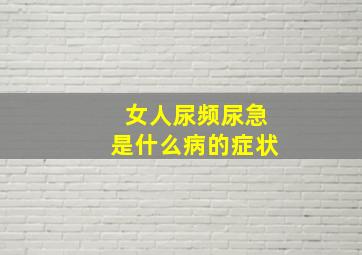 女人尿频尿急
是什么病的症状